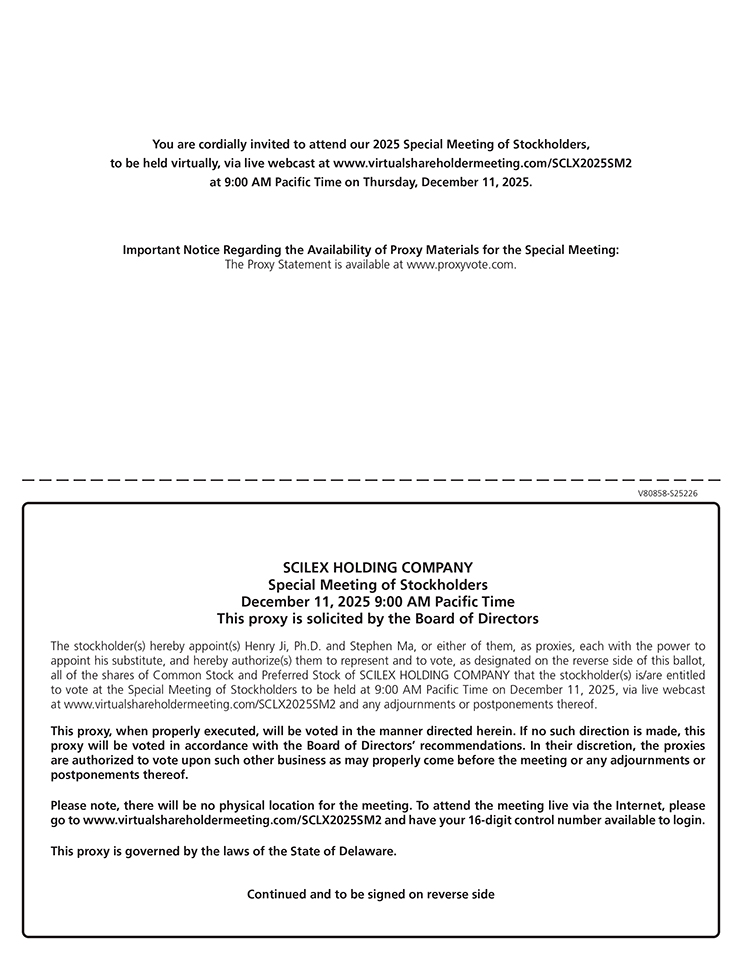 You are cordially invited to attend our 2025 Special Meeting of Stockholders, to be held virtually, via live webcast at www.virtualshareholdermeeting.com/SCLX2025SM2 at 9:00 AM Pacific Time on Thursday, December 11, 2025.

Important Notice Regarding the Availability of Proxy Materials for the Special Meeting:
The Proxy Statement is available at www.proxyvote.com.

V80858-S25226

SCILEX HOLDING COMPANY
Special Meeting of Stockholders
December 11, 2025 9:00 AM Pacific Time
This proxy is solicited by the Board of Directors

The stockholder(s) hereby appoint(s) Henry Ji, Ph.D. and Stephen Ma, or either of them, as proxies, each with the power to appoint his substitute, and hereby authorize(s) them to represent and to vote, as designated on the reverse side of this ballot, all of the shares of Common Stock and Preferred Stock of SCILEX HOLDING COMPANY that the stockholder(s) is/are entitled to vote at the Special Meeting of Stockholders to be held at 9:00 AM Pacific Time on December 11, 2025, via live webcast at www.virtualshareholdermeeting.com/SCLX2025SM2 and any adjournments or postponements thereof.

This proxy, when properly executed, will be voted in the manner directed herein. If no such direction is made, this proxy will be voted in accordance with the Board of Directors' recommendations. In their discretion, the proxies are authorized to vote upon such other business as may properly come before the meeting or any adjournments or postponements thereof.

Please note, there will be no physical location for the meeting. To attend the meeting live via the Internet, please go to www.virtualshareholdermeeting.com/SCLX2025SM2 and have your 16-digit control number available to login.

This proxy is governed by the laws of the State of Delaware.

Continued and to be signed on reverse side